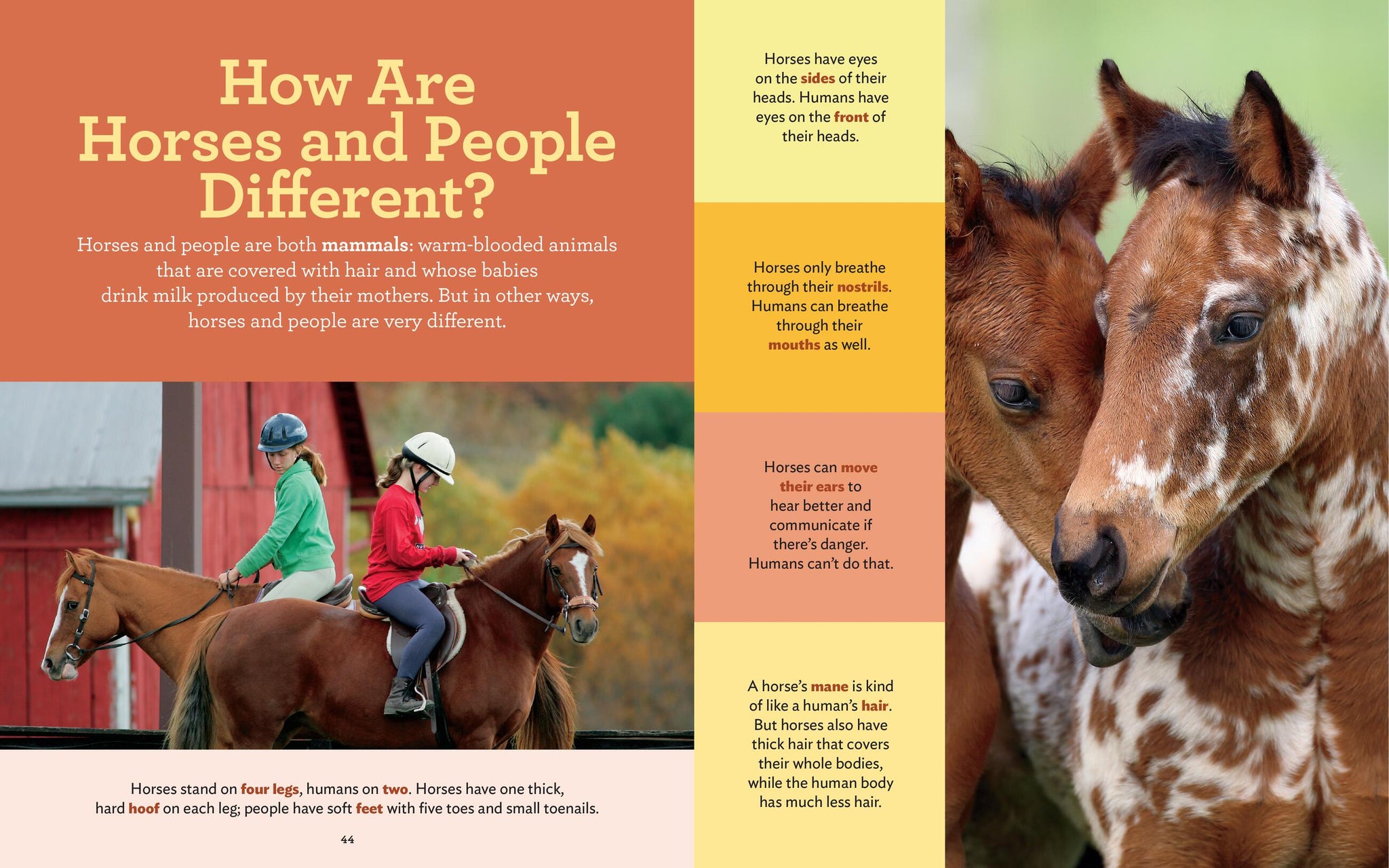 How Are Horses and People Different?

Horses and people are both mammals: warm-blooded animals that are covered with hair and whose babies drink milk produced by their mothers. But in other ways, horses and people are very different.

Horses stand on four legs, humans on two. Horses have one thick, hard hoof on each leg; people have soft feet with five toes and small toenails.

44

Horses have eyes on the sides of their heads. Humans have eyes on the front of their heads.

Horses only breathe through their nostrils. Humans can breathe through their mouths as well.

Horses can move their ears to hear better and communicate if there's danger. Humans can't do that.

A horse's mane is kind of like a human's hair. But horses also have thick hair that covers their whole bodies, while the human body has much less hair.